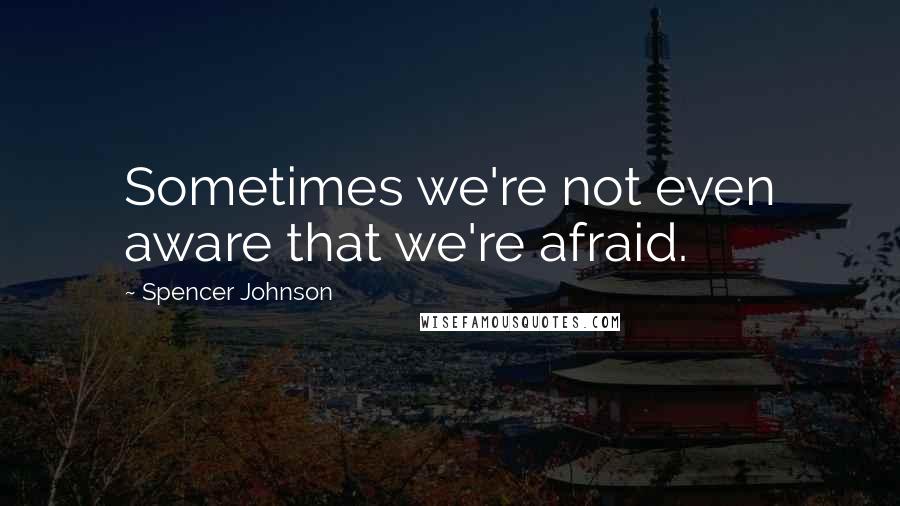 Sometimes we're not even aware that we're afraid.

- Spencer Johnson

WISEFAMOUSQUOTES.COM